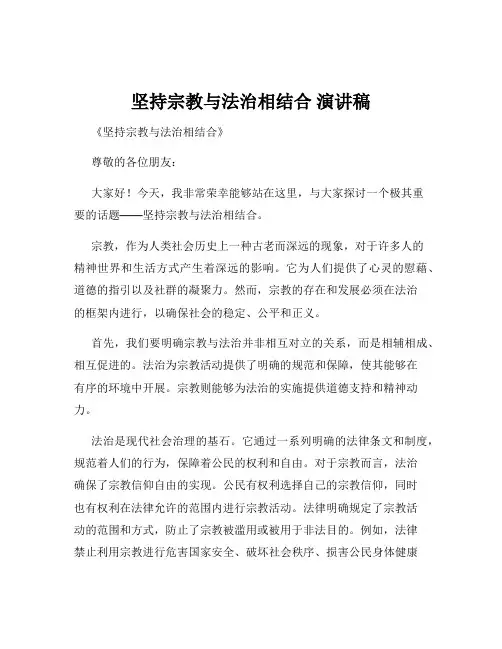 坚持宗教与法治相结合 演讲稿

《坚持宗教与法治相结合》

尊敬的各位朋友：

大家好！今天，我非常荣幸能够站在这里，与大家探讨一个极其重要的话题——坚持宗教与法治相结合。

宗教，作为人类社会历史上一种古老而深远的现象，对于许多人的精神世界和生活方式产生着深远的影响。它为人们提供了心灵的慰藉、道德的指引以及社群的凝聚力。然而，宗教的存在和发展必须在法治的框架内进行，以确保社会的稳定、公平和正义。

首先，我们要明确宗教与法治并非相互对立的关系，而是相辅相成、相互促进的。法治为宗教活动提供了明确的规范和保障，使其能够在有序的环境中开展。宗教则能够为法治的实施提供道德支持和精神动力。

法治是现代社会治理的基石。它通过一系列明确的法律条文和制度，规范着人们的行为，保障着公民的权利和自由。对于宗教而言，法治确保了宗教信仰自由的实现。公民有权利选择自己的宗教信仰，同时也有权利在法律允许的范围内进行宗教活动。法律明确规定了宗教活动的范围和方式，防止了宗教被滥用或被用于非法目的。例如，法律禁止利用宗教进行危害国家安全、破坏社会秩序、损害公民身体健康